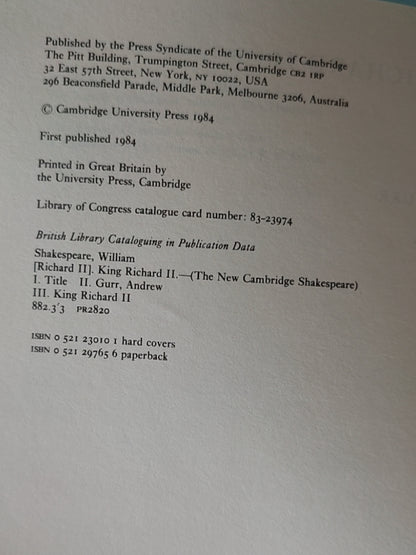 Published by the Press Syndicate of the University of Cambridge
The Pitt Building, Trumpington Street, Cambridge CB2 1RP
32 East 57th Street, New York, NY 10022, USA
296 Beaconsfield Parade, Middle Park, Melbourne 3206, Australia

© Cambridge University Press 1984

First published 1984

Printed in Great Britain by
the University Press, Cambridge

Library of Congress catalogue card number: 83-23974

British Library Cataloguing in Publication Data

Shakespeare, William
[Richard II]. King Richard II.—(The New Cambridge Shakespeare)
I. Title II. Gurr, Andrew
III. King Richard II
882.3'3 PR2820

ISBN 0 521 23010 1 hard covers
ISBN 0 521 29765 6 paperback